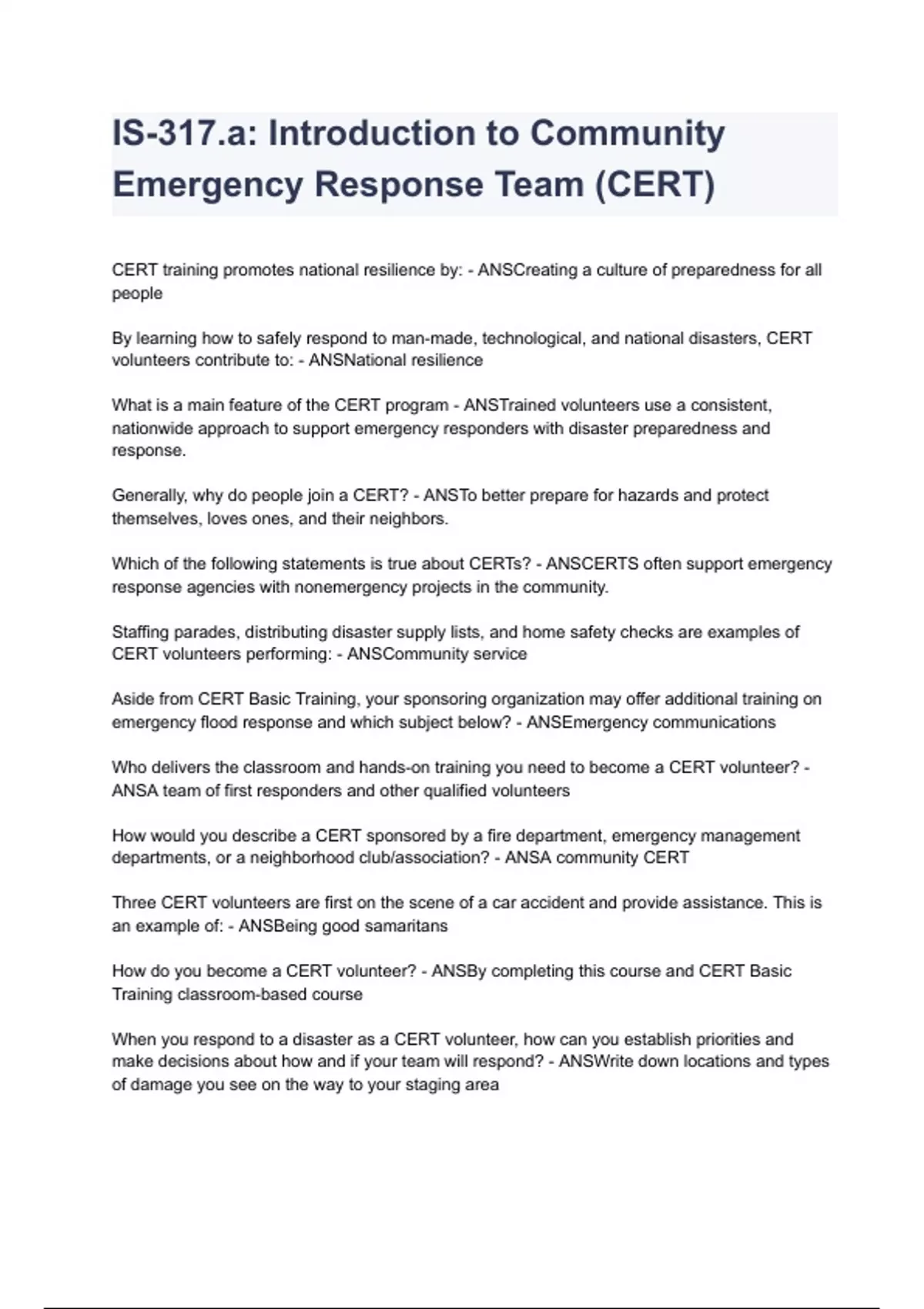 IS-317.a: Introduction to Community Emergency Response Team (CERT)

CERT training promotes national resilience by: - ANSCreating a culture of preparedness for all people

By learning how to safely respond to man-made, technological, and national disasters, CERT volunteers contribute to: - ANSNational resilience

What is a main feature of the CERT program - ANSTrained volunteers use a consistent, nationwide approach to support emergency responders with disaster preparedness and response.

Generally, why do people join a CERT? - ANSTo better prepare for hazards and protect themselves, loves ones, and their neighbors.

Which of the following statements is true about CERTs? - ANSCERTS often support emergency response agencies with nonemergency projects in the community.

Staffing parades, distributing disaster supply lists, and home safety checks are examples of CERT volunteers performing: - ANSCommunity service

Aside from CERT Basic Training, your sponsoring organization may offer additional training on emergency flood response and which subject below? - ANSEmergency communications

Who delivers the classroom and hands-on training you need to become a CERT volunteer? - ANSA team of first responders and other qualified volunteers

How would you describe a CERT sponsored by a fire department, emergency management departments, or a neighborhood club/association? - ANSA community CERT

Three CERT volunteers are first on the scene of a car accident and provide assistance. This is an example of: - ANSBeing good samaritans

How do you become a CERT volunteer? - ANSBy completing this course and CERT Basic Training classroom-based course

When you respond to a disaster as a CERT volunteer, how can you establish priorities and make decisions about how and if your team will respond? - ANSWrite down locations and types of damage you see on the way to your staging area